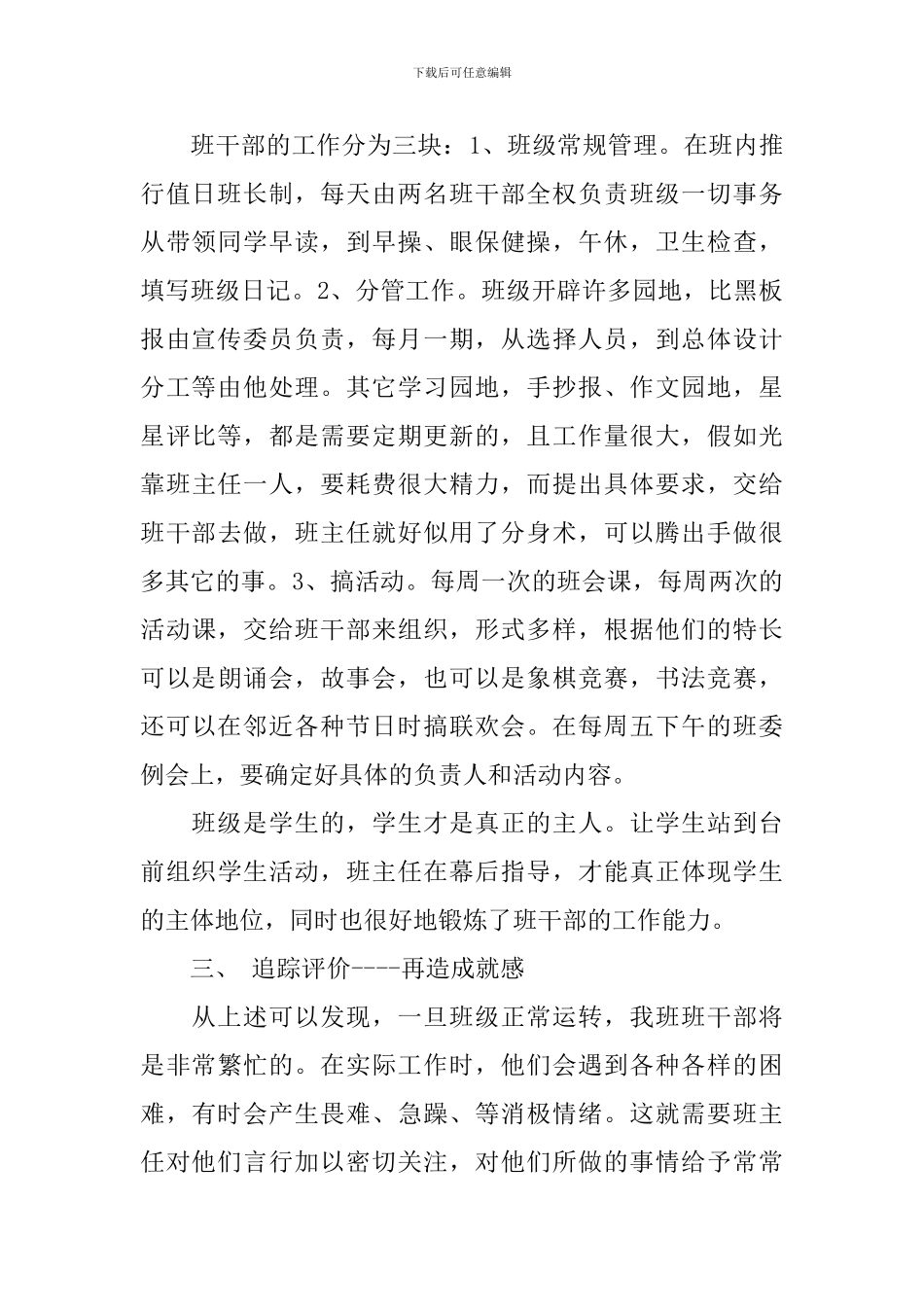 下载后可任意编辑

班干部的工作分为三块：1、班级常规管理。在班内推行值日班长制，每天由两名班干部全权负责班级一切事务从带领同学早读，到早操、眼保健操，午休，卫生检查，填写班级日记。2、分管工作。班级开辟许多园地，比黑板报由宣传委员负责，每月一期，从选择人员，到总体设计分工等由他处理。其它学习园地，手抄报、作文园地，星星评比等，都是需要定期更新的，且工作量很大，假如光靠班主任一人，要耗费很大精力，而提出具体要求，交给班干部去做，班主任就好似用了分身术，可以腾出手做很多其它的事。3、搞活动。每周一次的班会课，每周两次的活动课，交给班干部来组织，形式多样，根据他们的特长可以是朗诵会，故事会，也可以是象棋竞赛，书法竞赛，还可以在邻近各种节日时搞联欢会。在每周五下午的班委例会上，要确定好具体的负责人和活动内容。

班级是学生的，学生才是真正的主人。让学生站到台前组织学生活动，班主任在幕后指导，才能真正体现学生的主体地位，同时也很好地锻炼了班干部的工作能力。

三、 追踪评价----再造成就感

从上述可以发现，一旦班级正常运转，我班班干部将是非常繁忙的。在实际工作时，他们会遇到各种各样的困难，有时会产生畏难、急躁、等消极情绪。这就需要班主任对他们言行加以密切关注，对他们所做的事情给予常常